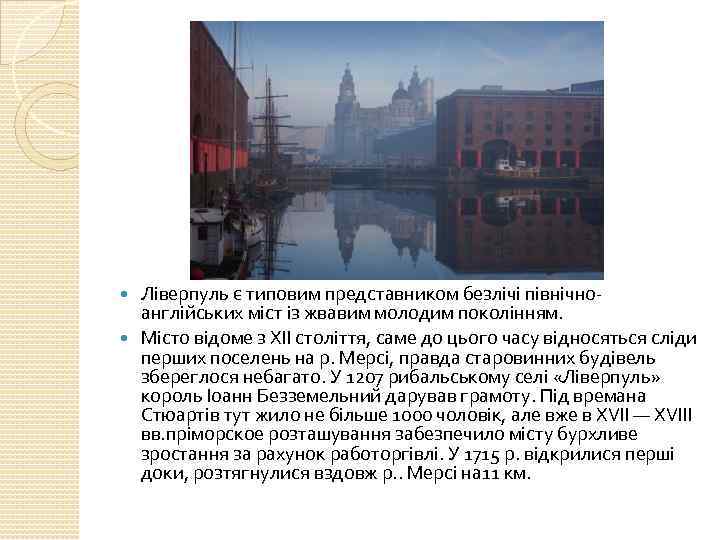 Ліверпуль є типовим представником безлічі північно-англійських міст із жвавим молодим поколінням.

Місто відоме з XII століття, саме до цього часу відносяться сліди перших поселень на р. Мерсі, правда старовинних будівель збереглося небагато. У 1207 рибальському селі «Ліверпуль» король Іоанн Безземельний дарував грамоту. Під времана Стюартів тут жило не більше 1000 чоловік, але вже в XVII — XVIII вв.пріморское розташування забезпечило місту бурхливе зростання за рахунок работоргівлі. У 1715 р. відкрилися перші доки, розтягнулися вздовж р.. Мерсі на11 км.